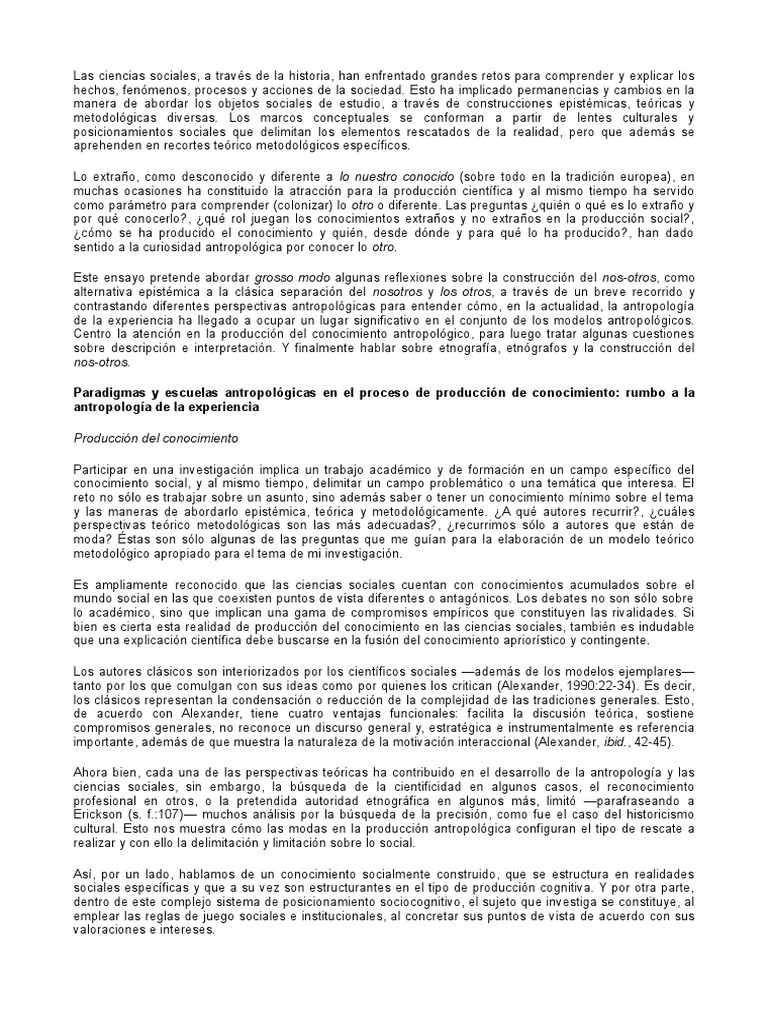 Las ciencias sociales, a través de la historia, han enfrentado grandes retos para comprender y explicar los hechos, fenómenos, procesos y acciones de la sociedad. Esto ha implicado permanencias y cambios en la manera de abordar los objetos sociales de estudio, a través de construcciones epistémicas, teóricas y metodológicas diversas. Los marcos conceptuales se conforman a partir de lentes culturales y posicionamientos sociales que delimitan los elementos rescatados de la realidad, pero que además se aprehenden en recortes teórico metodológicos específicos.

Lo extraño, como desconocido y diferente a lo nuestro conocido (sobre todo en la tradición europea), en muchas ocasiones ha constituido la atracción para la producción científica y al mismo tiempo ha servido como parámetro para comprender (colonizar) lo otro o diferente. Las preguntas ¿quién o qué es lo extraño y por qué conocerlo?, ¿qué rol juegan los conocimientos extraños y no extraños en la producción social?, ¿cómo se ha producido el conocimiento y quién, desde dónde y para qué lo ha producido?, han dado sentido a la curiosidad antropológica por conocer lo otro.

Este ensayo pretende abordar grosso modo algunas reflexiones sobre la construcción del nos-otros, como alternativa epistémica a la clásica separación del nosotros y los otros, a través de un breve recorrido y contrastando diferentes perspectivas antropológicas para entender cómo, en la actualidad, la antropología de la experiencia ha llegado a ocupar un lugar significativo en el conjunto de los modelos antropológicos. Centro la atención en la producción del conocimiento antropológico, para luego tratar algunas cuestiones sobre descripción e interpretación. Y finalmente hablar sobre etnografía, etnógrafos y la construcción del nos-otros.

Paradigmas y escuelas antropológicas en el proceso de producción de conocimiento: rumbo a la antropología de la experiencia

Producción del conocimiento

Participar en una investigación implica un trabajo académico y de formación en un campo específico del conocimiento social, y al mismo tiempo, delimitar un campo problemático o una temática que interesa. El reto no sólo es trabajar sobre un asunto, sino además saber o tener un conocimiento mínimo sobre el tema y las maneras de abordarlo epistémica, teórica y metodológicamente. ¿A qué autores recurrir?, ¿cuáles perspectivas teórico metodológicas son las más adecuadas?, ¿recurrimos sólo a autores que están de moda? Éstas son sólo algunas de las preguntas que me guían para la elaboración de un modelo teórico metodológico apropiado para el tema de mi investigación.

Es ampliamente reconocido que las ciencias sociales cuentan con conocimientos acumulados sobre el mundo social en las que coexisten puntos de vista diferentes o antagónicos. Los debates no son sólo sobre lo académico, sino que implican una gama de compromisos empíricos que constituyen las rivalidades. Si bien es cierta esta realidad de producción del conocimiento en las ciencias sociales, también es indudable que una explicación científica debe buscarse en la fusión del conocimiento apriorístico y contingente.

Los autores clásicos son interiorizados por los científicos sociales —además de los modelos ejemplares— tanto por los que comulgan con sus ideas como por quienes los critican (Alexander, 1990:22-34). Es decir, los clásicos representan la condensación o reducción de la complejidad de las tradiciones generales. Esto, de acuerdo con Alexander, tiene cuatro ventajas funcionales: facilita la discusión teórica, sostiene compromisos generales, no reconoce un discurso general y, estratégica e instrumentalmente es referencia importante, además de que muestra la naturaleza de la motivación interaccional (Alexander, ibid., 42-45).

Ahora bien, cada una de las perspectivas teóricas ha contribuido en el desarrollo de la antropología y las ciencias sociales, sin embargo, la búsqueda de la cientificidad en algunos casos, el reconocimiento profesional en otros, o la pretendida autoridad etnográfica en algunos más, limitó —parafraseando a Erickson (s. f.:107)— muchos análisis por la búsqueda de la precisión, como fue el caso del historicismo cultural. Esto nos muestra cómo las modas en la producción antropológica configuran el tipo de rescate a realizar y con ello la delimitación y limitación sobre lo social.

Así, por un lado, hablamos de un conocimiento socialmente construido, que se estructura en realidades sociales específicas y que a su vez son estructurantes en el tipo de producción cognitiva. Y por otra parte, dentro de este complejo sistema de posicionamiento sociocognitivo, el sujeto que investiga se constituye, al emplear las reglas de juego sociales e institucionales, al concretar sus puntos de vista de acuerdo con sus valoraciones e intereses.